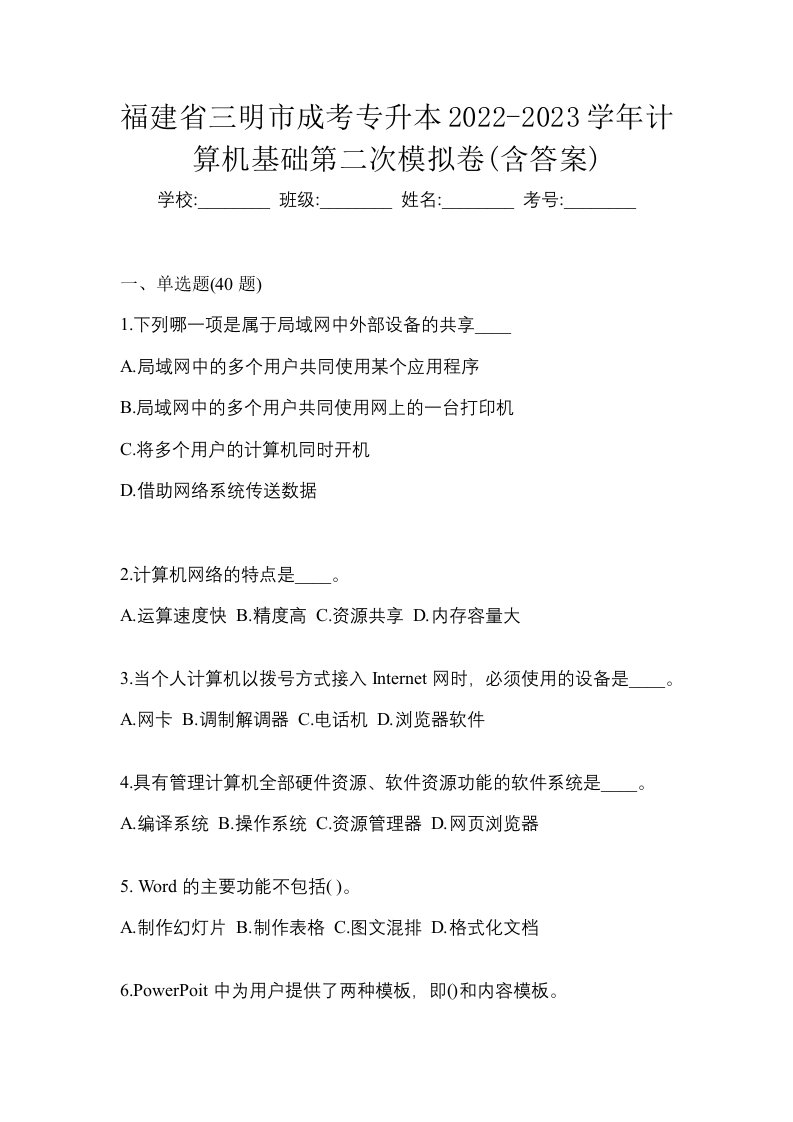 福建省三明市成考专升本2022-2023学年计算机基础第二次模拟卷(含答案)

学校:________ 班级:________ 姓名:________ 考号:________

一、单选题(40 题)

1.下列哪一项是属于局域网中外部设备的共享____

A.局域网中的多个用户共同使用某个应用程序

B.局域网中的多个用户共同使用网上的一台打印机

C.将多个用户的计算机同时开机

D.借助网络系统传送数据

2.计算机网络的特点是____。

A.运算速度快 B.精度高 C.资源共享 D.内存容量大

3.当个人计算机以拨号方式接入 Internet 网时，必须使用的设备是____。

A.网卡 B.调制解调器 C.电话机 D.浏览器软件

4.具有管理计算机全部硬件资源、软件资源功能的软件系统是____。

A.编译系统 B.操作系统 C.资源管理器 D.网页浏览器

5. Word 的主要功能不包括( )。

A.制作幻灯片 B.制作表格 C.图文混排 D.格式化文档

6.PowerPoit 中为用户提供了两种模板，即()和内容模板。